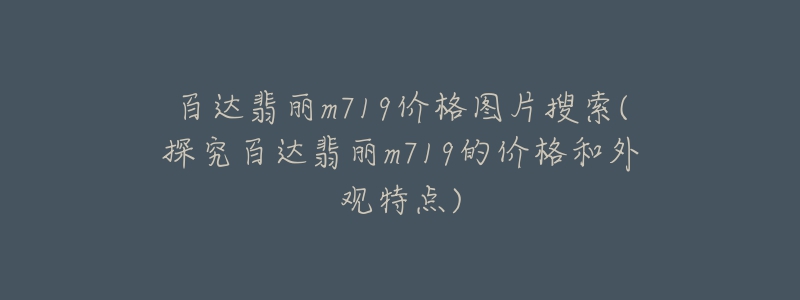 百达翡丽m719价格图片搜索(探究百达翡丽m719的价格和外观特点)